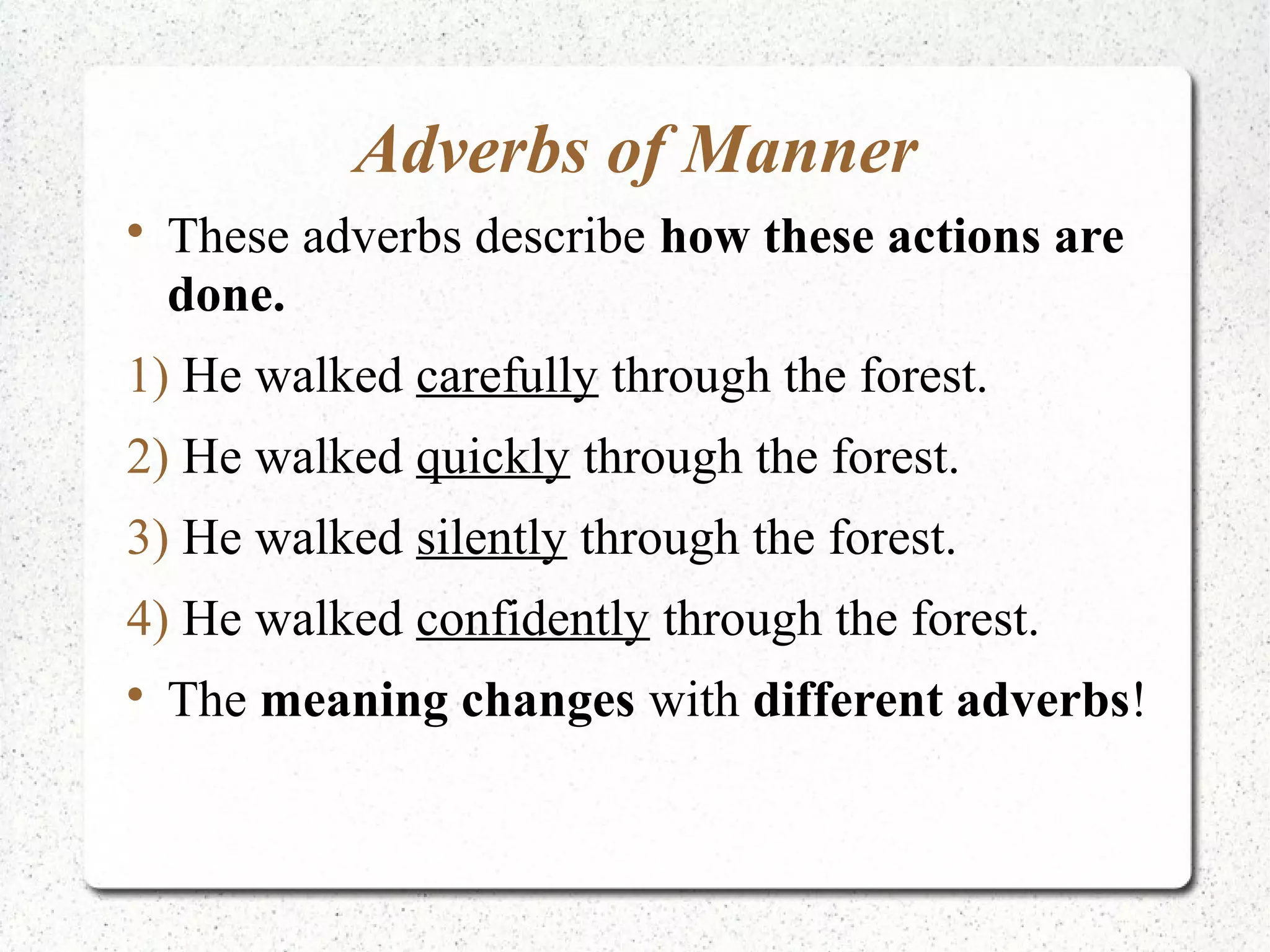 Adverbs of Manner

• These adverbs describe how these actions are done.

1) He walked carefully through the forest.

2) He walked quickly through the forest.

3) He walked silently through the forest.

4) He walked confidently through the forest.

• The meaning changes with different adverbs!